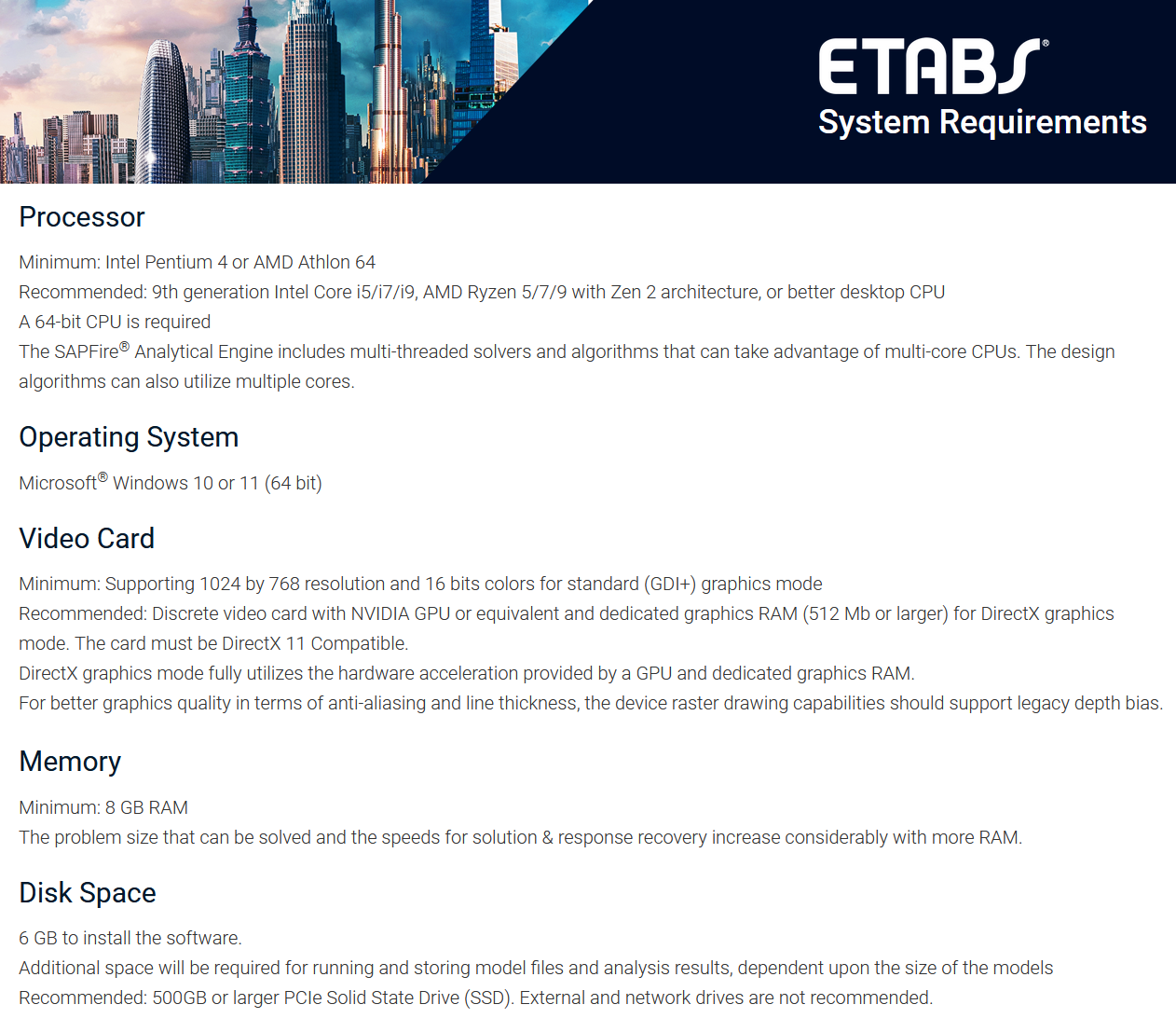 ETABS®
System Requirements

Processor

Minimum: Intel Pentium 4 or AMD Athlon 64
Recommended: 9th generation Intel Core i5/i7/i9, AMD Ryzen 5/7/9 with Zen 2 architecture, or better desktop CPU
A 64-bit CPU is required
The SAPFire® Analytical Engine includes multi-threaded solvers and algorithms that can take advantage of multi-core CPUs. The design algorithms can also utilize multiple cores.

Operating System

Microsoft® Windows 10 or 11 (64 bit)

Video Card

Minimum: Supporting 1024 by 768 resolution and 16 bits colors for standard (GDI+) graphics mode
Recommended: Discrete video card with NVIDIA GPU or equivalent and dedicated graphics RAM (512 Mb or larger) for DirectX graphics mode. The card must be DirectX 11 Compatible.
DirectX graphics mode fully utilizes the hardware acceleration provided by a GPU and dedicated graphics RAM.
For better graphics quality in terms of anti-aliasing and line thickness, the device raster drawing capabilities should support legacy depth bias.

Memory

Minimum: 8 GB RAM
The problem size that can be solved and the speeds for solution & response recovery increase considerably with more RAM.

Disk Space

6 GB to install the software.
Additional space will be required for running and storing model files and analysis results, dependent upon the size of the models
Recommended: 500GB or larger PCIe Solid State Drive (SSD). External and network drives are not recommended.